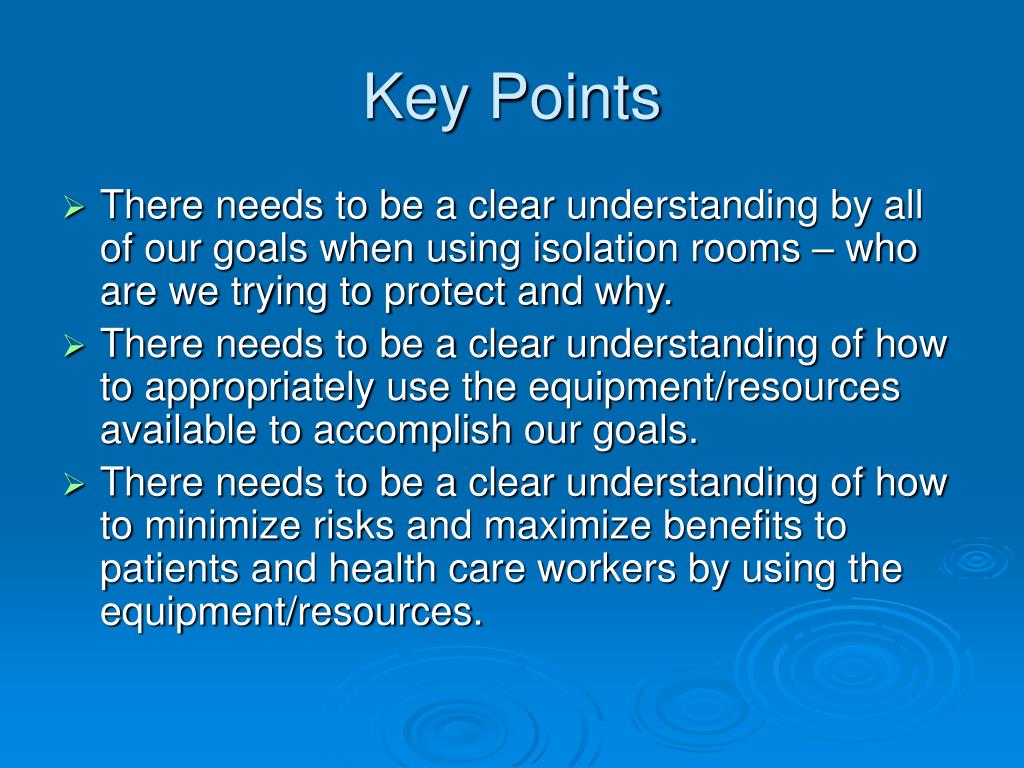 Key Points

➢ There needs to be a clear understanding by all of our goals when using isolation rooms – who are we trying to protect and why.
➢ There needs to be a clear understanding of how to appropriately use the equipment/resources available to accomplish our goals.
➢ There needs to be a clear understanding of how to minimize risks and maximize benefits to patients and health care workers by using the equipment/resources.